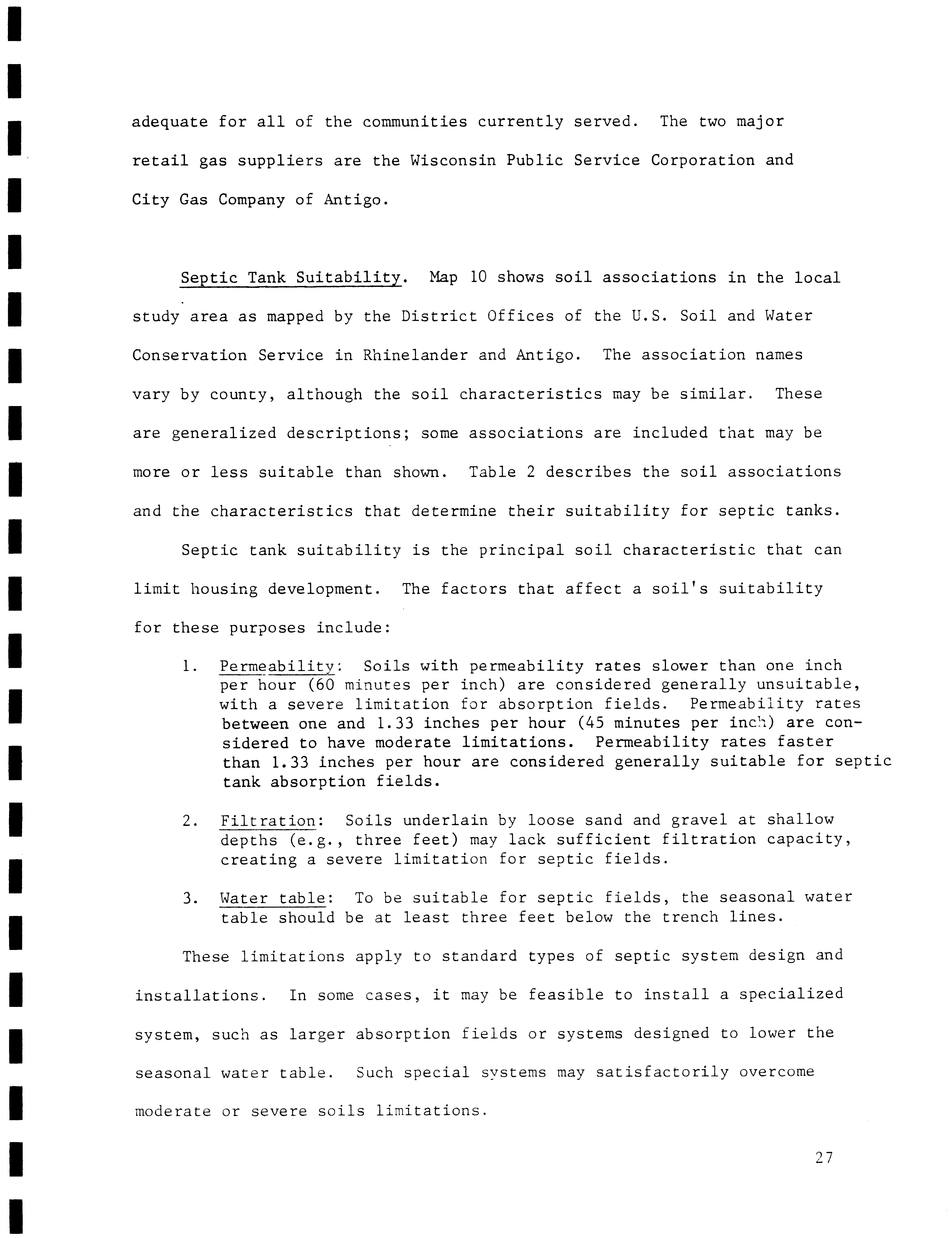 adequate for all of the communities currently served. The two major retail gas suppliers are the Wisconsin Public Service Corporation and City Gas Company of Antigo.

Septic Tank Suitability. Map 10 shows soil associations in the local study area as mapped by the District Offices of the U.S. Soil and Water Conservation Service in Rhinelander and Antigo. The association names vary by county, although the soil characteristics may be similar. These are generalized descriptions; some associations are included that may be more or less suitable than shown. Table 2 describes the soil associations and the characteristics that determine their suitability for septic tanks.

Septic tank suitability is the principal soil characteristic that can limit housing development. The factors that affect a soil's suitability for these purposes include:

1. Permeability: Soils with permeability rates slower than one inch per hour (60 minutes per inch) are considered generally unsuitable, with a severe limitation for absorption fields. Permeability rates between one and 1.33 inches per hour (45 minutes per inch) are considered to have moderate limitations. Permeability rates faster than 1.33 inches per hour are considered generally suitable for septic tank absorption fields.

2. Filtration: Soils underlain by loose sand and gravel at shallow depths (e.g., three feet) may lack sufficient filtration capacity, creating a severe limitation for septic fields.

3. Water table: To be suitable for septic fields, the seasonal water table should be at least three feet below the trench lines.

These limitations apply to standard types of septic system design and installations. In some cases, it may be feasible to install a specialized system, such as larger absorption fields or systems designed to lower the seasonal water table. Such special systems may satisfactorily overcome moderate or severe soils limitations.

27